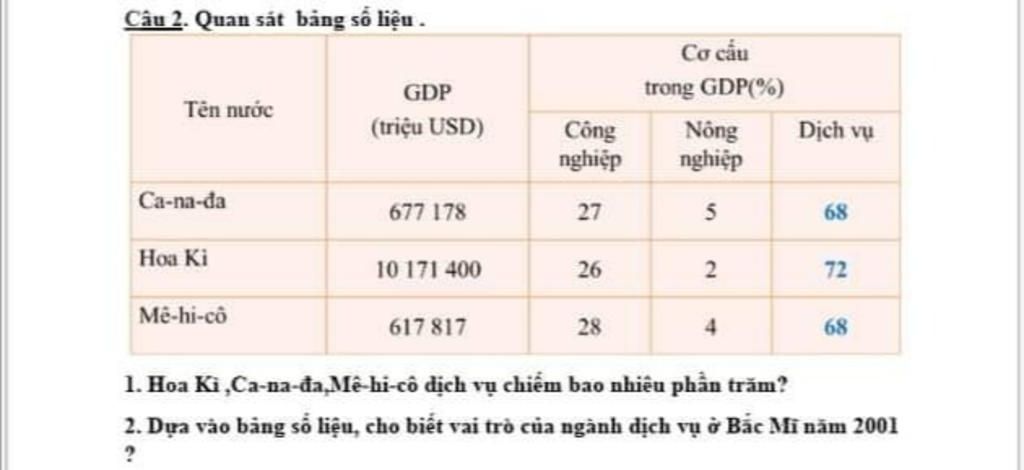 Câu 2. Quan sát bảng số liệu .

| Tên nước | GDP (triệu USD) | Cơ cấu trong GDP(%) | | |
|---|---|---|---|---|
| | | Công nghiệp | Nông nghiệp | Dịch vụ |
| Ca-na-đa | 677 178 | 27 | 5 | 68 |
| Hoa Kì | 10 171 400 | 26 | 2 | 72 |
| Mê-hi-cô | 617 817 | 28 | 4 | 68 |

1. Hoa Kì ,Ca-na-đa,Mê-hi-cô dịch vụ chiếm bao nhiêu phần trăm?

2. Dựa vào bảng số liệu, cho biết vai trò của ngành dịch vụ ở Bắc Mĩ năm 2001 ?